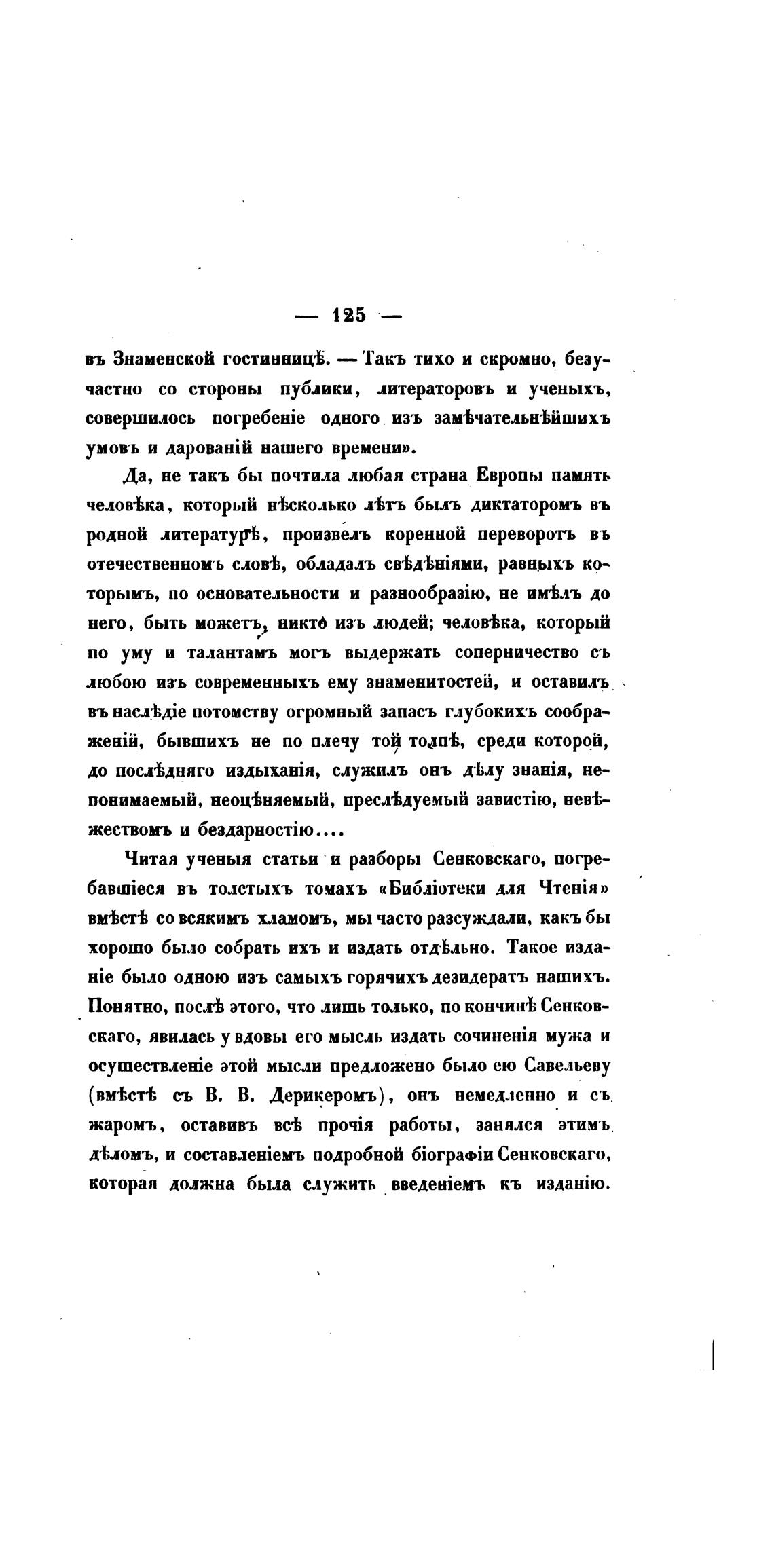 — 125 —

въ Знаменской гостинницѣ. — Такъ тихо и скромно, безучастно со стороны публики, литераторовъ и ученыхъ, совершилось погребеніе одного изъ замѣчательнѣйшихъ умовъ и дарованій нашего времени».

Да, не такъ бы почтила любая страна Европы память человѣка, который нѣсколько лѣтъ былъ диктаторомъ въ родной литературѣ, произвелъ коренной переворотъ въ отечественномъ словѣ, обладалъ свѣдѣніями, равныхъ которымъ, по основательности и разнообразію, не имѣлъ до него, быть можетъ, никто изъ людей; человѣка, который по уму и талантамъ могъ выдержать соперничество съ любою изъ современныхъ ему знаменитостей, и оставилъ въ наслѣдіе потомству огромный запасъ глубокихъ соображеній, бывшихъ не по плечу той толпѣ, среди которой, до послѣдняго издыханія, служилъ онъ дѣлу знанія, непонимаемый, неоцѣняемый, преслѣдуемый завистію, невѣжествомъ и бездарностію....

Читая ученыя статьи и разборы Сенковскаго, погребавшіеся въ толстыхъ томахъ «Библіотеки для Чтенія» вмѣстѣ со всякимъ хламомъ, мы часто разсуждали, какъ бы хорошо было собрать ихъ и издать отдѣльно. Такое изданіе было одною изъ самыхъ горячихъ дезидератъ нашихъ. Понятно, послѣ этого, что лишь только, по кончинѣ Сенковскаго, явилась у вдовы его мысль издать сочиненія мужа и осуществленіе этой мысли предложено было ею Савельеву (вмѣстѣ съ В. В. Дерикеромъ), онъ немедленно и съ жаромъ, оставивъ всѣ прочія работы, занялся этимъ дѣломъ, и составленіемъ подробной біографіи Сенковскаго, которая должна была служить введеніемъ къ изданію.